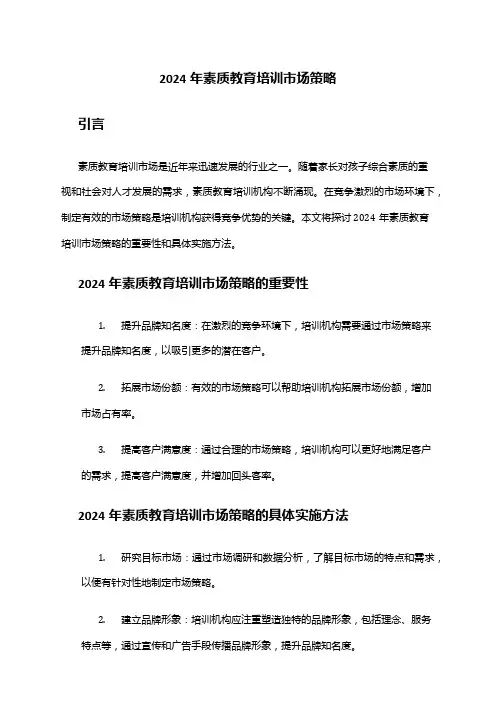 2024 年素质教育培训市场策略

引言

素质教育培训市场是近年来迅速发展的行业之一。随着家长对孩子综合素质的重视和社会对人才发展的需求，素质教育培训机构不断涌现。在竞争激烈的市场环境下，制定有效的市场策略是培训机构获得竞争优势的关键。本文将探讨 2024 年素质教育培训市场策略的重要性和具体实施方法。

2024 年素质教育培训市场策略的重要性

1. 提升品牌知名度：在激烈的竞争环境下，培训机构需要通过市场策略来提升品牌知名度，以吸引更多的潜在客户。

2. 拓展市场份额：有效的市场策略可以帮助培训机构拓展市场份额，增加市场占有率。

3. 提高客户满意度：通过合理的市场策略，培训机构可以更好地满足客户的需求，提高客户满意度，并增加回头客率。

2024 年素质教育培训市场策略的具体实施方法

1. 研究目标市场：通过市场调研和数据分析，了解目标市场的特点和需求，以便有针对性地制定市场策略。

2. 建立品牌形象：培训机构应注重塑造独特的品牌形象，包括理念、服务特点等，通过宣传和广告手段传播品牌形象，提升品牌知名度。